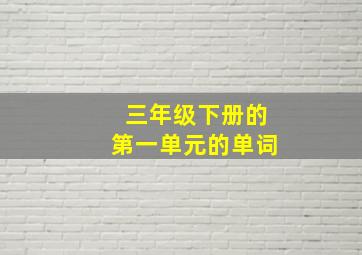 三年级下册的
第一单元的单词